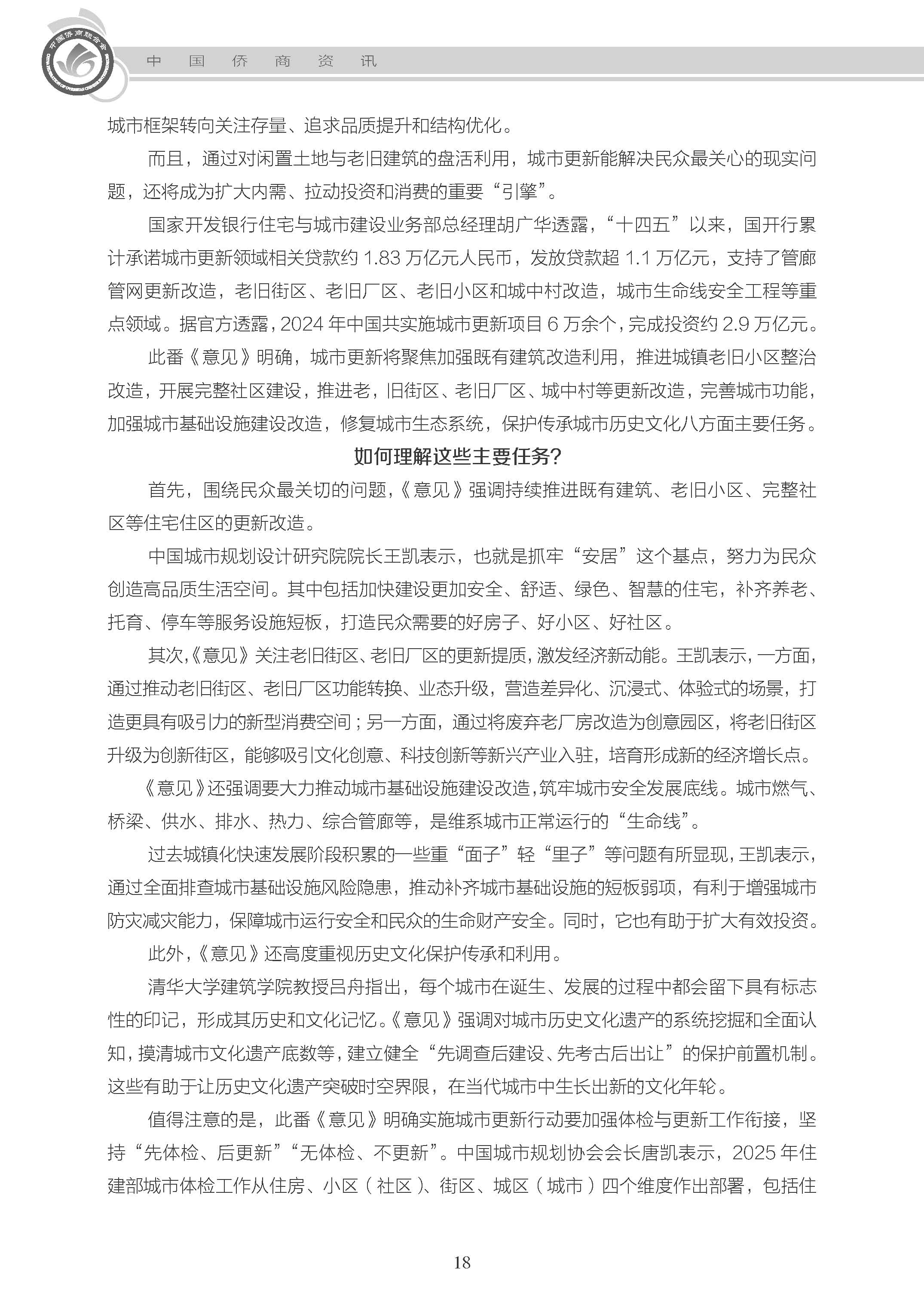 中国侨商联合会

中　国　侨　商　资　讯

城市框架转向关注存量、追求品质提升和结构优化。

而且，通过对闲置土地与老旧建筑的盘活利用，城市更新能解决民众最关心的现实问题，还将成为扩大内需、拉动投资和消费的重要“引擎”。

国家开发银行住宅与城市建设业务部总经理胡广华透露，“十四五”以来，国开行累计承诺城市更新领域相关贷款约 1.83 万亿元人民币，发放贷款超 1.1 万亿元，支持了管廊管网更新改造，老旧街区、老旧厂区、老旧小区和城中村改造，城市生命线安全工程等重点领域。据官方透露，2024 年中国共实施城市更新项目 6 万余个，完成投资约 2.9 万亿元。

此番《意见》明确，城市更新将聚焦加强既有建筑改造利用，推进城镇老旧小区整治改造，开展完整社区建设，推进老，旧街区、老旧厂区、城中村等更新改造，完善城市功能，加强城市基础设施建设改造，修复城市生态系统，保护传承城市历史文化八方面主要任务。

如何理解这些主要任务？

首先，围绕民众最关切的问题，《意见》强调持续推进既有建筑、老旧小区、完整社区等住宅住区的更新改造。

中国城市规划设计研究院院长王凯表示，也就是抓牢“安居”这个基点，努力为民众创造高品质生活空间。其中包括加快建设更加安全、舒适、绿色、智慧的住宅，补齐养老、托育、停车等服务设施短板，打造民众需要的好房子、好小区、好社区。

其次，《意见》关注老旧街区、老旧厂区的更新提质，激发经济新动能。王凯表示，一方面，通过推动老旧街区、老旧厂区功能转换、业态升级，营造差异化、沉浸式、体验式的场景，打造更具有吸引力的新型消费空间；另一方面，通过将废弃老厂房改造为创意园区，将老旧街区升级为创新街区，能够吸引文化创意、科技创新等新兴产业入驻，培育形成新的经济增长点。

《意见》还强调要大力推动城市基础设施建设改造，筑牢城市安全发展底线。城市燃气、桥梁、供水、排水、热力、综合管廊等，是维系城市正常运行的“生命线”。

过去城镇化快速发展阶段积累的一些重“面子”轻“里子”等问题有所显现，王凯表示，通过全面排查城市基础设施风险隐患，推动补齐城市基础设施的短板弱项，有利于增强城市防灾减灾能力，保障城市运行安全和民众的生命财产安全。同时，它也有助于扩大有效投资。

此外，《意见》还高度重视历史文化保护传承和利用。

清华大学建筑学院教授吕舟指出，每个城市在诞生、发展的过程中都会留下具有标志性的印记，形成其历史和文化记忆。《意见》强调对城市历史文化遗产的系统挖掘和全面认知，摸清城市文化遗产底数等，建立健全“先调查后建设、先考古后出让”的保护前置机制。这些有助于让历史文化遗产突破时空界限，在当代城市中生长出新的文化年轮。

值得注意的是，此番《意见》明确实施城市更新行动要加强体检与更新工作衔接，坚持“先体检、后更新”“无体检、不更新”。中国城市规划协会会长唐凯表示，2025 年住建部城市体检工作从住房、小区（社区）、街区、城区（城市）四个维度作出部署，包括住

18